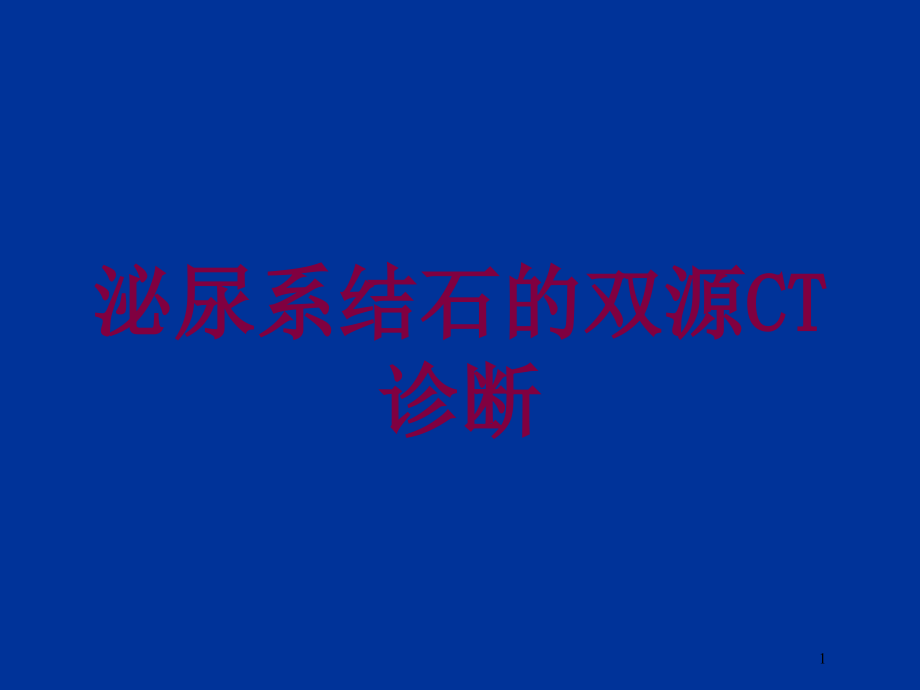 泌尿系结石的双源CT诊断

1